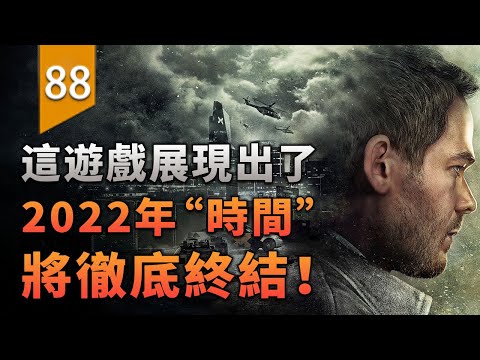 88

這遊戲展現出了
2022年“時間”
將徹底終結！